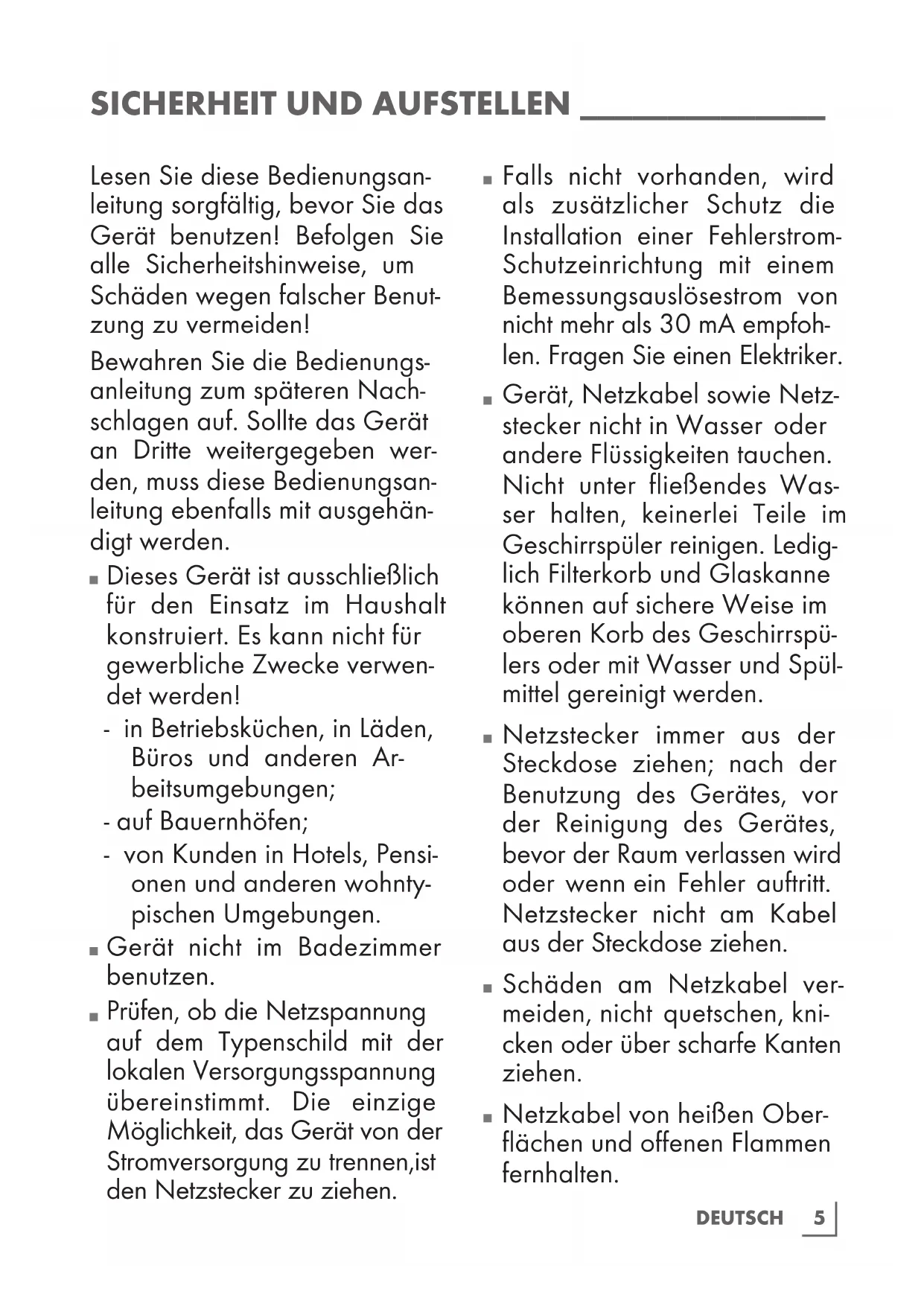 SICHERHEIT UND AUFSTELLEN

Lesen Sie diese Bedienungsanleitung sorgfältig, bevor Sie das Gerät benutzen! Befolgen Sie alle Sicherheitshinweise, um Schäden wegen falscher Benutzung zu vermeiden!

Bewahren Sie die Bedienungsanleitung zum späteren Nachschlagen auf. Sollte das Gerät an Dritte weitergegeben werden, muss diese Bedienungsanleitung ebenfalls mit ausgehändigt werden.

■ Dieses Gerät ist ausschließlich für den Einsatz im Haushalt konstruiert. Es kann nicht für gewerbliche Zwecke verwendet werden!
- in Betriebsküchen, in Läden, Büros und anderen Arbeitsumgebungen;
- auf Bauernhöfen;
- von Kunden in Hotels, Pensionen und anderen wohntypischen Umgebungen.

■ Gerät nicht im Badezimmer benutzen.

■ Prüfen, ob die Netzspannung auf dem Typenschild mit der lokalen Versorgungsspannung übereinstimmt. Die einzige Möglichkeit, das Gerät von der Stromversorgung zu trennen,ist den Netzstecker zu ziehen.

■ Falls nicht vorhanden, wird als zusätzlicher Schutz die Installation einer Fehlerstrom-Schutzeinrichtung mit einem Bemessungsauslösestrom von nicht mehr als 30 mA empfohlen. Fragen Sie einen Elektriker.

■ Gerät, Netzkabel sowie Netzstecker nicht in Wasser oder andere Flüssigkeiten tauchen. Nicht unter fließendes Wasser halten, keinerlei Teile im Geschirrspüler reinigen. Lediglich Filterkorb und Glaskanne können auf sichere Weise im oberen Korb des Geschirrspülers oder mit Wasser und Spülmittel gereinigt werden.

■ Netzstecker immer aus der Steckdose ziehen; nach der Benutzung des Gerätes, vor der Reinigung des Gerätes, bevor der Raum verlassen wird oder wenn ein Fehler auftritt. Netzstecker nicht am Kabel aus der Steckdose ziehen.

■ Schäden am Netzkabel vermeiden, nicht quetschen, knicken oder über scharfe Kanten ziehen.

■ Netzkabel von heißen Oberflächen und offenen Flammen fernhalten.

DEUTSCH 5